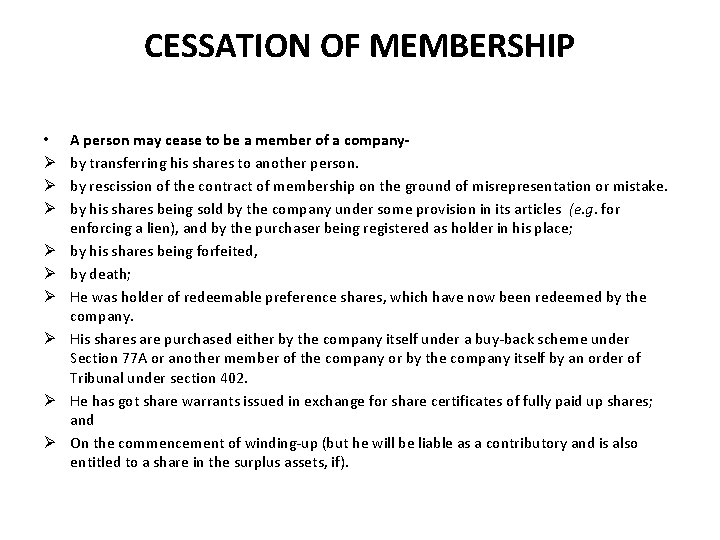 CESSATION OF MEMBERSHIP

• A person may cease to be a member of a company-
➢ by transferring his shares to another person.
➢ by rescission of the contract of membership on the ground of misrepresentation or mistake.
➢ by his shares being sold by the company under some provision in its articles (e.g. for enforcing a lien), and by the purchaser being registered as holder in his place;
➢ by his shares being forfeited,
➢ by death;
➢ He was holder of redeemable preference shares, which have now been redeemed by the company.
➢ His shares are purchased either by the company itself under a buy-back scheme under Section 77A or another member of the company or by the company itself by an order of Tribunal under section 402.
➢ He has got share warrants issued in exchange for share certificates of fully paid up shares; and
➢ On the commencement of winding-up (but he will be liable as a contributory and is also entitled to a share in the surplus assets, if).